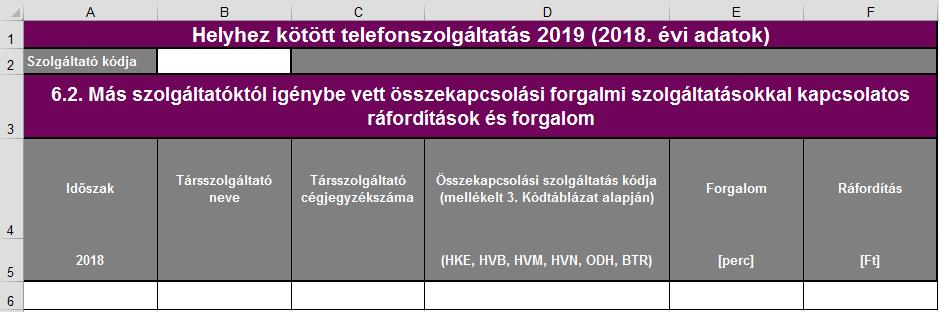 | | A | B | C | D | E | F |
|---|---|---|---|---|---|---|
| 1 | Helyhez kötött telefonszolgáltatás 2019 (2018. évi adatok) | | | | | |
| 2 | Szolgáltató kódja | | | | | |
| 3 | 6.2. Más szolgáltatóktól igénybe vett összekapcsolási forgalmi szolgáltatásokkal kapcsolatos ráfordítások és forgalom | | | | | |
| 4 | Időszak | Társszolgáltató neve | Társszolgáltató cégjegyzékszáma | Összekapcsolási szolgáltatás kódja (mellékelt 3. Kódtáblázat alapján) | Forgalom | Ráfordítás |
| 5 | 2018 | | | (HKE, HVB, HVM, HVN, ODH, BTR) | [perc] | [Ft] |
| 6 | | | | | | |